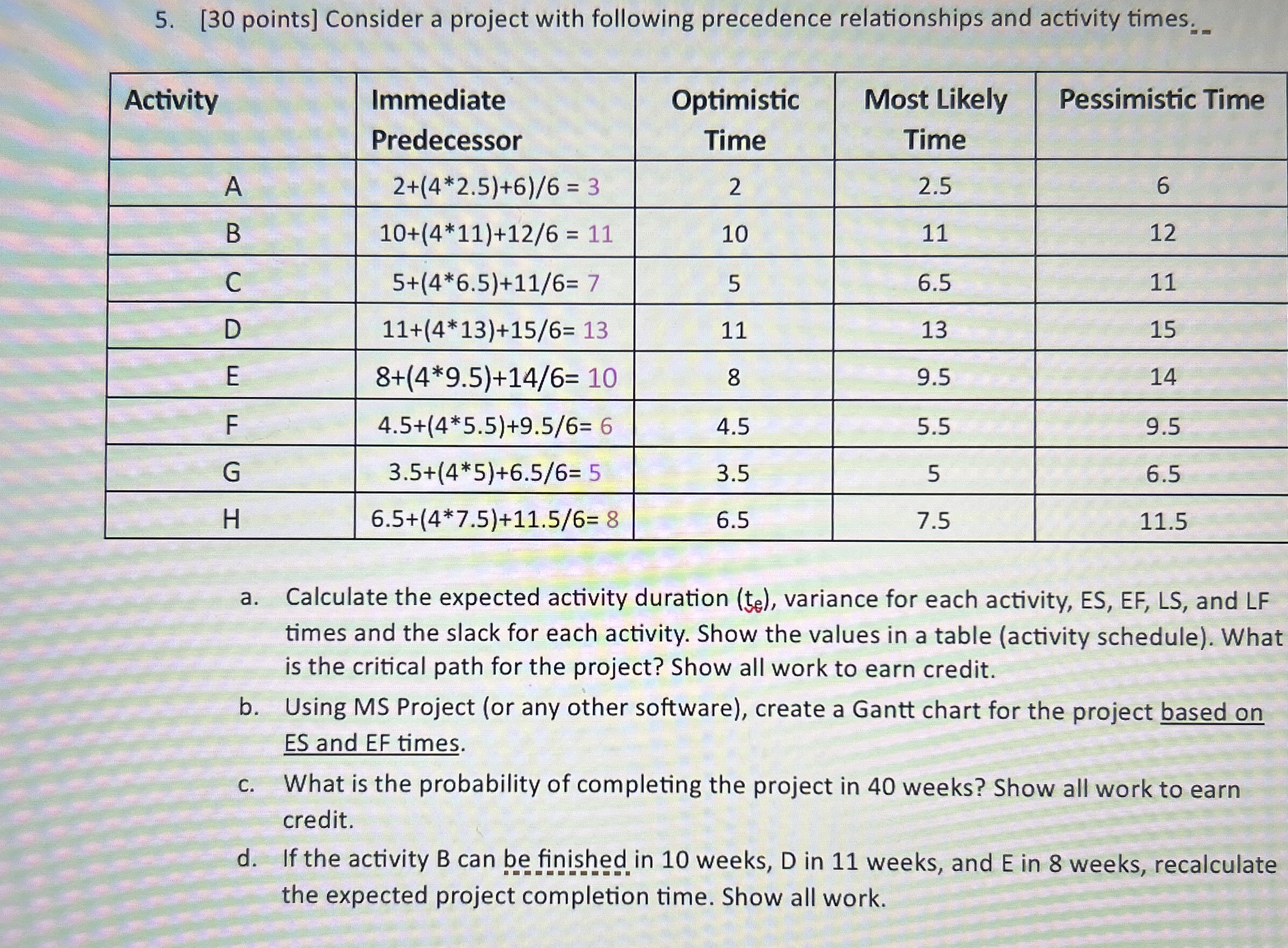 5. [30 points] Consider a project with following precedence relationships and activity times.

| Activity | Immediate Predecessor | Optimistic Time | Most Likely Time | Pessimistic Time |
|---|---|---|---|---|
| A | 2+(4*2.5)+6)/6 = 3 | 2 | 2.5 | 6 |
| B | 10+(4*11)+12/6 = 11 | 10 | 11 | 12 |
| C | 5+(4*6.5)+11/6= 7 | 5 | 6.5 | 11 |
| D | 11+(4*13)+15/6= 13 | 11 | 13 | 15 |
| E | 8+(4*9.5)+14/6= 10 | 8 | 9.5 | 14 |
| F | 4.5+(4*5.5)+9.5/6= 6 | 4.5 | 5.5 | 9.5 |
| G | 3.5+(4*5)+6.5/6= 5 | 3.5 | 5 | 6.5 |
| H | 6.5+(4*7.5)+11.5/6= 8 | 6.5 | 7.5 | 11.5 |

a. Calculate the expected activity duration ($t_e$), variance for each activity, ES, EF, LS, and LF times and the slack for each activity. Show the values in a table (activity schedule). What is the critical path for the project? Show all work to earn credit.

b. Using MS Project (or any other software), create a Gantt chart for the project based on ES and EF times.

c. What is the probability of completing the project in 40 weeks? Show all work to earn credit.

d. If the activity B can be finished in 10 weeks, D in 11 weeks, and E in 8 weeks, recalculate the expected project completion time. Show all work.